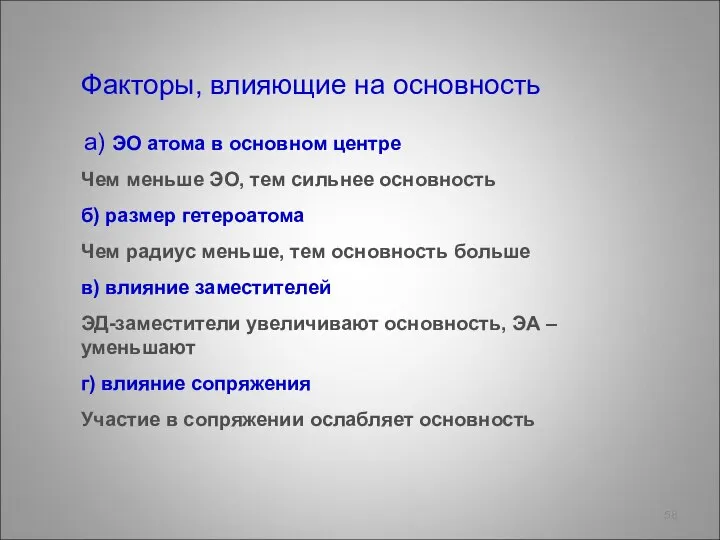 Факторы, влияющие на основность

а) ЭО атома в основном центре

Чем меньше ЭО, тем сильнее основность

б) размер гетероатома

Чем радиус меньше, тем основность больше

в) влияние заместителей

ЭД-заместители увеличивают основность, ЭА – уменьшают

г) влияние сопряжения

Участие в сопряжении ослабляет основность

58